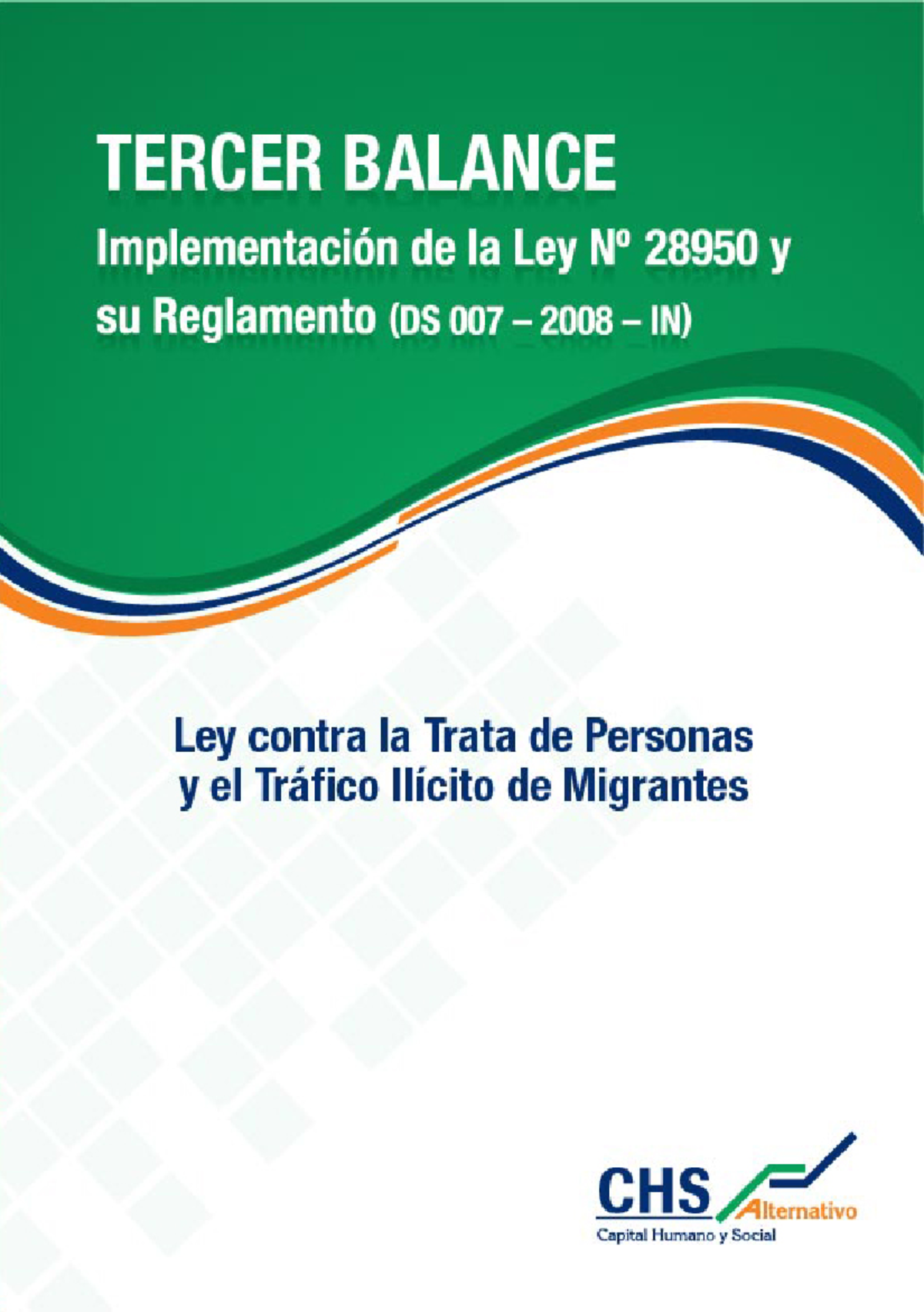 TERCER BALANCE
Implementación de la Ley Nº 28950 y su Reglamento (DS 007 – 2008 – IN)

Ley contra la Trata de Personas y el Tráfico Ilícito de Migrantes

CHS Alternativo
Capital Humano y Social